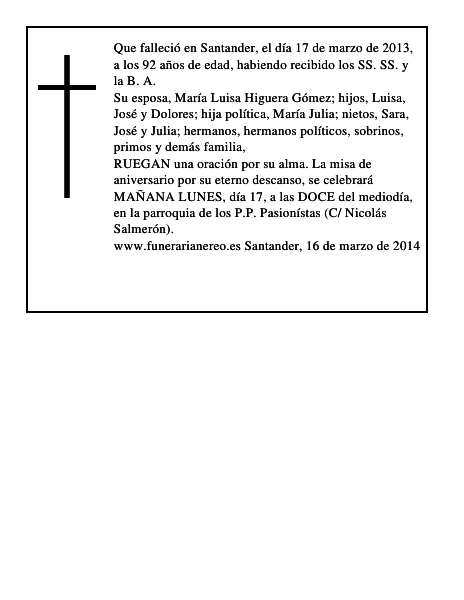 Que falleció en Santander, el día 17 de marzo de 2013, a los 92 años de edad, habiendo recibido los SS. SS. y la B. A.
Su esposa, María Luisa Higuera Gómez; hijos, Luisa, José y Dolores; hija política, María Julia; nietos, Sara, José y Julia; hermanos, hermanos políticos, sobrinos, primos y demás familia,
RUEGAN una oración por su alma. La misa de aniversario por su eterno descanso, se celebrará MAÑANA LUNES, día 17, a las DOCE del mediodía, en la parroquia de los P.P. Pasionístas (C/ Nicolás Salmerón).
www.funerarianereo.es Santander, 16 de marzo de 2014